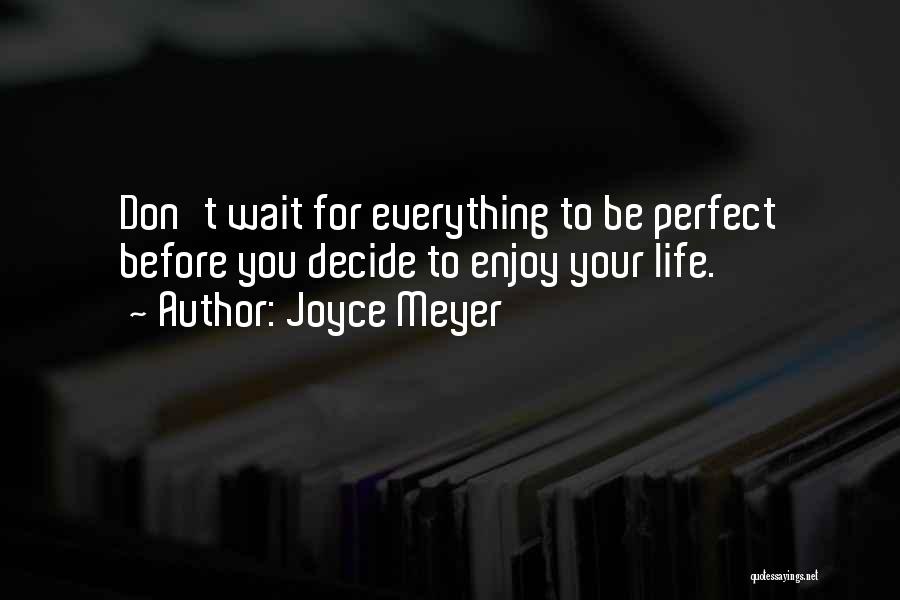 Don t wait for everything to be perfect before you decide to enjoy your life.
~ Author: Joyce Meyer

quotessayings.net